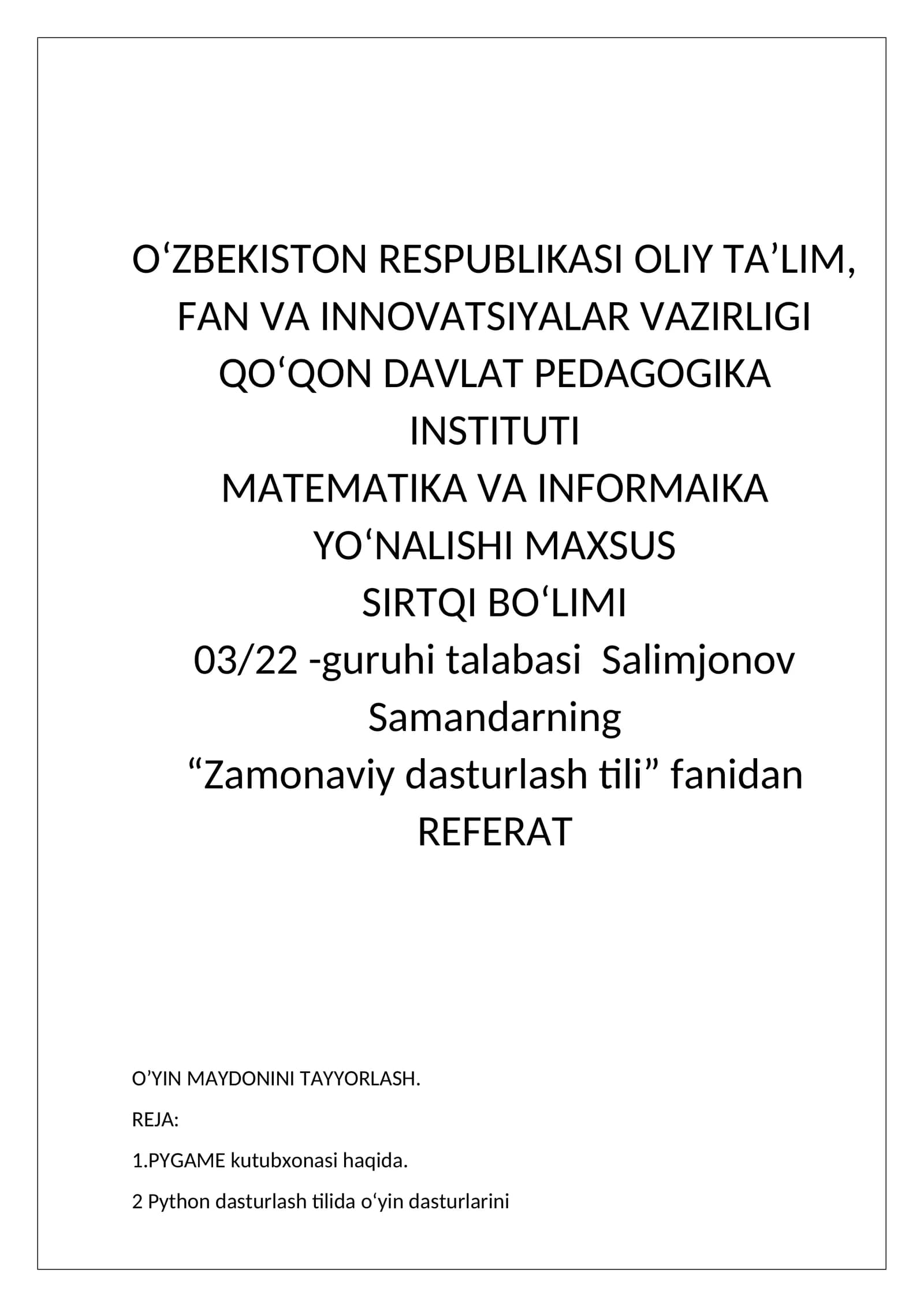 O‘ZBEKISTON RESPUBLIKASI OLIY TA’LIM, FAN VA INNOVATSIYALAR VAZIRLIGI
QO‘QON DAVLAT PEDAGOGIKA INSTITUTI
MATEMATIKA VA INFORMAIKA YO‘NALISHI MAXSUS
SIRTQI BO‘LIMI
03/22 -guruhi talabasi Salimjonov Samandarning
“Zamonaviy dasturlash tili” fanidan
REFERAT

O’YIN MAYDONINI TAYYORLASH.

REJA:

1.PYGAME kutubxonasi haqida.

2 Python dasturlash tilida o‘yin dasturlarini